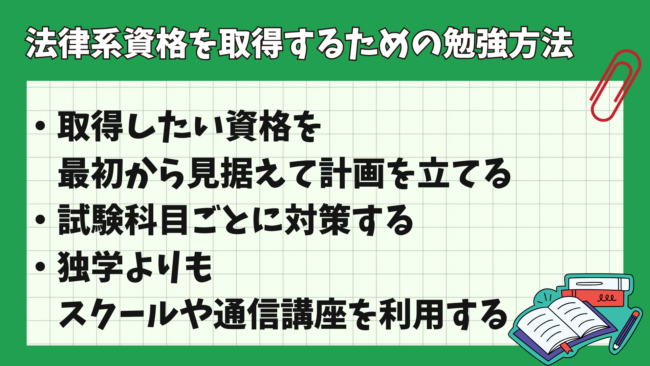 法律系資格を取得するための勉強方法

・取得したい資格を最初から見据えて計画を立てる
・試験科目ごとに対策する
・独学よりもスクールや通信講座を利用する